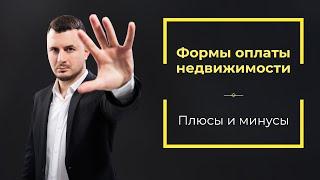 Формы оплаты недвижимости

Плюсы и минусы